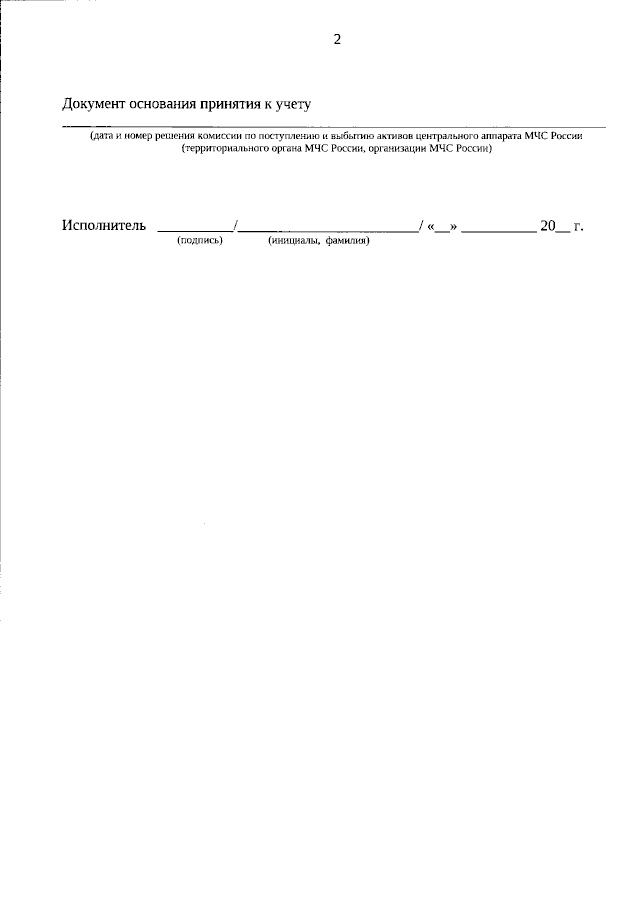 2

Документ основания принятия к учету

____

(дата и номер решения комиссии по поступлению и выбытию активов центрального аппарата МЧС России (территориального органа МЧС России, организации МЧС России)

Исполнитель ____/____/ «____» ____ 20____ г.
(подпись) (инициалы, фамилия)